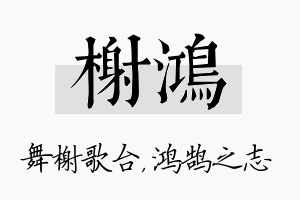 榭鴻

舞榭歌台，鸿鹄之志